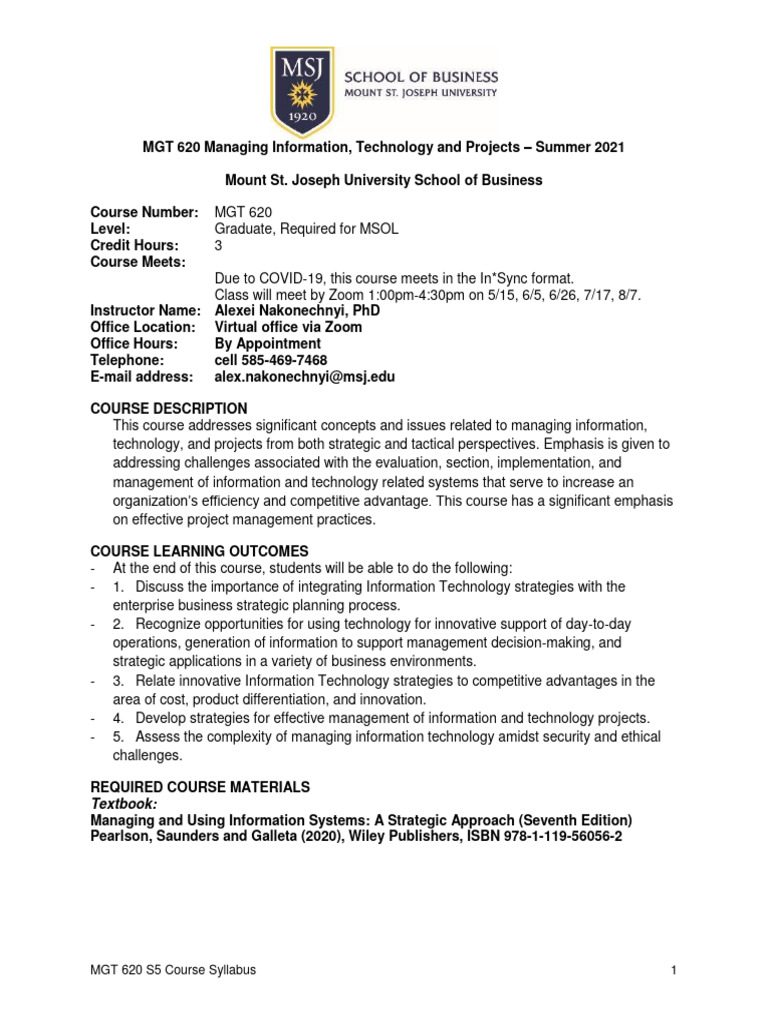 MSJ
1920
SCHOOL OF BUSINESS
MOUNT ST. JOSEPH UNIVERSITY

MGT 620 Managing Information, Technology and Projects – Summer 2021

Mount St. Joseph University School of Business

Course Number: MGT 620
Level: Graduate, Required for MSOL
Credit Hours: 3
Course Meets:
Due to COVID-19, this course meets in the In*Sync format.
Class will meet by Zoom 1:00pm-4:30pm on 5/15, 6/5, 6/26, 7/17, 8/7.
Instructor Name: Alexei Nakonechnyi, PhD
Office Location: Virtual office via Zoom
Office Hours: By Appointment
Telephone: cell 585-469-7468
E-mail address: alex.nakonechnyi@msj.edu

COURSE DESCRIPTION
This course addresses significant concepts and issues related to managing information, technology, and projects from both strategic and tactical perspectives. Emphasis is given to addressing challenges associated with the evaluation, section, implementation, and management of information and technology related systems that serve to increase an organization's efficiency and competitive advantage. This course has a significant emphasis on effective project management practices.

COURSE LEARNING OUTCOMES
- At the end of this course, students will be able to do the following:
- 1. Discuss the importance of integrating Information Technology strategies with the enterprise business strategic planning process.
- 2. Recognize opportunities for using technology for innovative support of day-to-day operations, generation of information to support management decision-making, and strategic applications in a variety of business environments.
- 3. Relate innovative Information Technology strategies to competitive advantages in the area of cost, product differentiation, and innovation.
- 4. Develop strategies for effective management of information and technology projects.
- 5. Assess the complexity of managing information technology amidst security and ethical challenges.

REQUIRED COURSE MATERIALS
Textbook:
Managing and Using Information Systems: A Strategic Approach (Seventh Edition)
Pearlson, Saunders and Galleta (2020), Wiley Publishers, ISBN 978-1-119-56056-2

MGT 620 S5 Course Syllabus 1